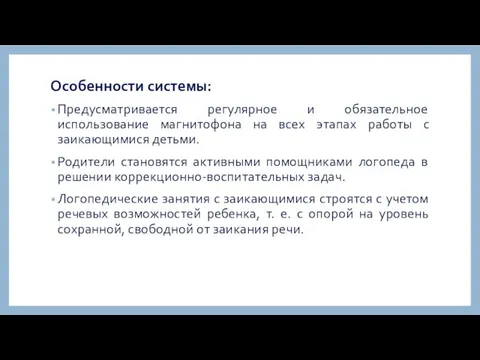 Особенности системы:

• Предусматривается регулярное и обязательное использование магнитофона на всех этапах работы с заикающимися детьми.

• Родители становятся активными помощниками логопеда в решении коррекционно-воспитательных задач.

• Логопедические занятия с заикающимися строятся с учетом речевых возможностей ребенка, т. е. с опорой на уровень сохранной, свободной от заикания речи.